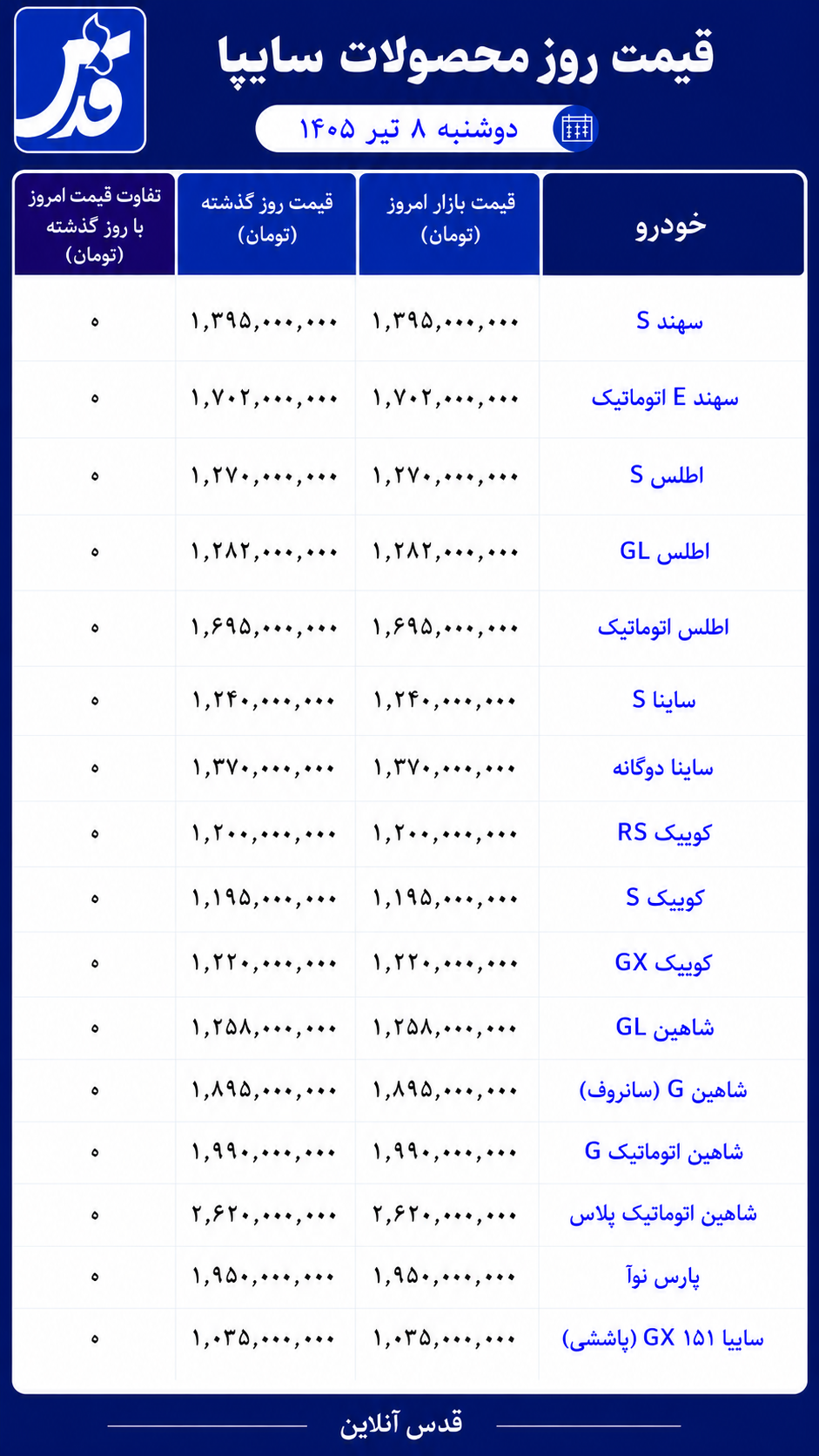 قدس

قیمت روز محصولات سایپا

دوشنبه ۸ تیر ۱۴۰۵

| خودرو | قیمت بازار امروز (تومان) | قیمت روز گذشته (تومان) | تفاوت قیمت امروز با روز گذشته (تومان) |
|---|---|---|---|
| سهند S | ۱,۳۹۵,۰۰۰,۰۰۰ | ۱,۳۹۵,۰۰۰,۰۰۰ | ۰ |
| سهند E اتوماتیک | ۱,۷۰۲,۰۰۰,۰۰۰ | ۱,۷۰۲,۰۰۰,۰۰۰ | ۰ |
| اطلس S | ۱,۲۷۰,۰۰۰,۰۰۰ | ۱,۲۷۰,۰۰۰,۰۰۰ | ۰ |
| اطلس GL | ۱,۲۸۲,۰۰۰,۰۰۰ | ۱,۲۸۲,۰۰۰,۰۰۰ | ۰ |
| اطلس اتوماتیک | ۱,۶۹۵,۰۰۰,۰۰۰ | ۱,۶۹۵,۰۰۰,۰۰۰ | ۰ |
| ساینا S | ۱,۲۴۰,۰۰۰,۰۰۰ | ۱,۲۴۰,۰۰۰,۰۰۰ | ۰ |
| ساینا دوگانه | ۱,۳۷۰,۰۰۰,۰۰۰ | ۱,۳۷۰,۰۰۰,۰۰۰ | ۰ |
| کوییک RS | ۱,۲۰۰,۰۰۰,۰۰۰ | ۱,۲۰۰,۰۰۰,۰۰۰ | ۰ |
| کوییک S | ۱,۱۹۵,۰۰۰,۰۰۰ | ۱,۱۹۵,۰۰۰,۰۰۰ | ۰ |
| کوییک GX | ۱,۲۲۰,۰۰۰,۰۰۰ | ۱,۲۲۰,۰۰۰,۰۰۰ | ۰ |
| شاهین GL | ۱,۲۵۸,۰۰۰,۰۰۰ | ۱,۲۵۸,۰۰۰,۰۰۰ | ۰ |
| شاهین G (سانروف) | ۱,۸۹۵,۰۰۰,۰۰۰ | ۱,۸۹۵,۰۰۰,۰۰۰ | ۰ |
| شاهین اتوماتیک G | ۱,۹۹۰,۰۰۰,۰۰۰ | ۱,۹۹۰,۰۰۰,۰۰۰ | ۰ |
| شاهین اتوماتیک پلاس | ۲,۶۲۰,۰۰۰,۰۰۰ | ۲,۶۲۰,۰۰۰,۰۰۰ | ۰ |
| پارس نوآ | ۱,۹۵۰,۰۰۰,۰۰۰ | ۱,۹۵۰,۰۰۰,۰۰۰ | ۰ |
| سایپا ۱۵۱ GX (پاششی) | ۱,۰۳۵,۰۰۰,۰۰۰ | ۱,۰۳۵,۰۰۰,۰۰۰ | ۰ |

قدس آنلاین